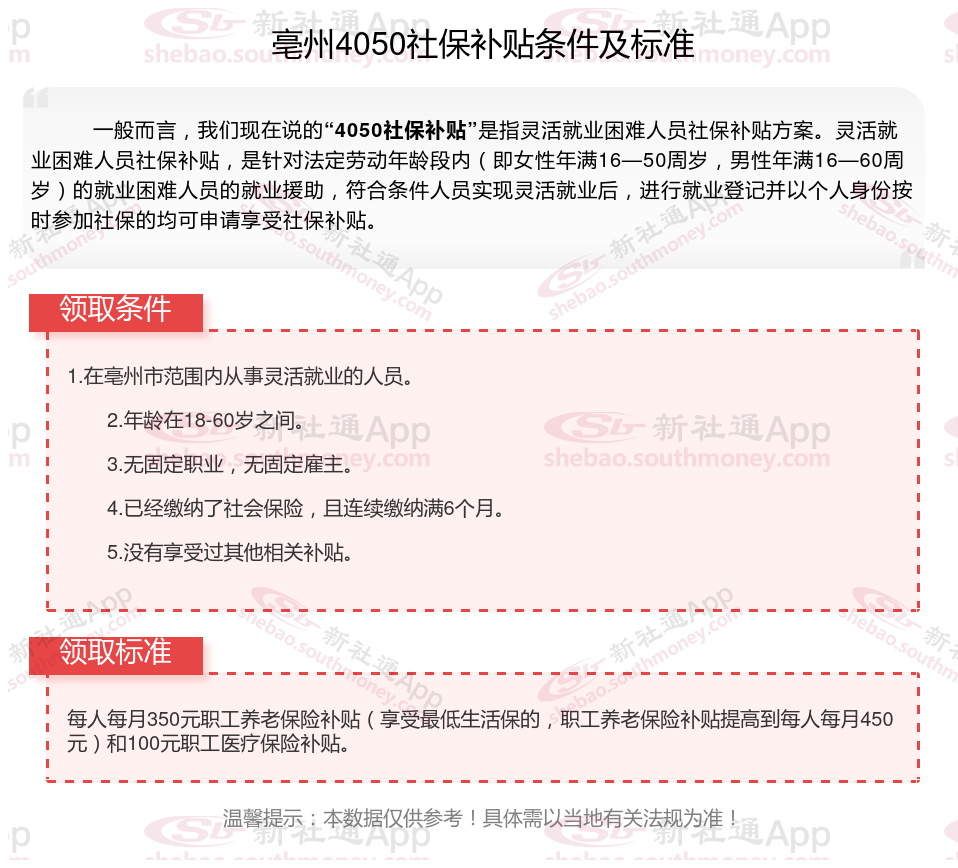 亳州4050社保补贴条件及标准

一般而言，我们现在说的“4050社保补贴”是指灵活就业困难人员社保补贴方案。灵活就业困难人员社保补贴，是针对法定劳动年龄段内（即女性年满16—50周岁，男性年满16—60周岁）的就业困难人员的就业援助，符合条件人员实现灵活就业后，进行就业登记并以个人身份按时参加社保的均可申请享受社保补贴。

领取条件

1.在亳州市范围内从事灵活就业的人员。

2.年龄在18-60岁之间。

3.无固定职业，无固定雇主。

4.已经缴纳了社会保险，且连续缴纳满6个月。

5.没有享受过其他相关补贴。

领取标准

每人每月350元职工养老保险补贴（享受最低生活保的，职工养老保险补贴提高到每人每月450元）和100元职工医疗保险补贴。

温馨提示：本数据仅供参考！具体需以当地有关法规为准！

新社通App shebao.southmoney.com